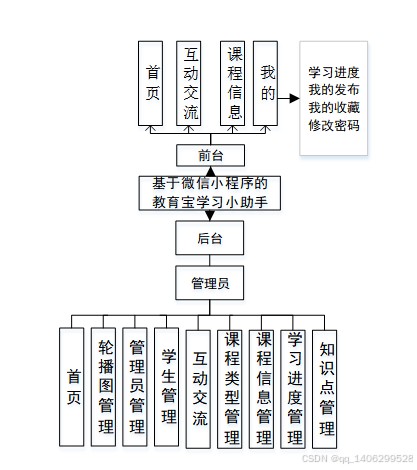 首页

互动交流

课程信息

我的

学习进度
我的发布
我的收藏
修改密码

前台

基于微信小程序的教育宝学习小助手

后台

管理员

首页

轮播图管理

管理员管理

学生管理

互动交流

课程类型管理

课程信息管理

学习进度管理

知识点管理

CSDN @qq_1406299528